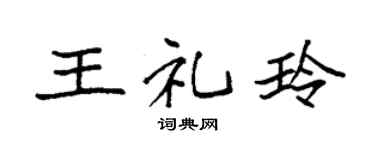 王礼玲

词典网